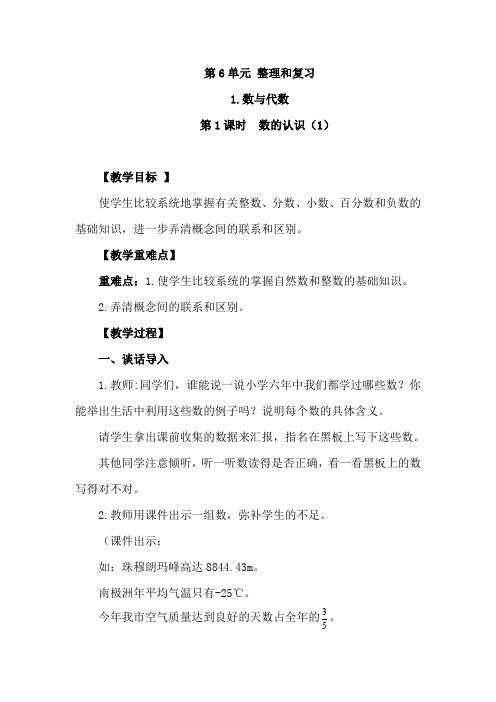 第 6 单元 整理和复习

1. 数与代数

第 1 课时　数的认识（1）

【教学目标 】

使学生比较系统地掌握有关整数、分数、小数、百分数和负数的基础知识，进一步弄清概念间的联系和区别。

【教学重难点】

重难点：1. 使学生比较系统的掌握自然数和整数的基础知识。

2. 弄清概念间的联系和区别。

【教学过程】

一、谈话导入

1. 教师：同学们，谁能说一说小学六年中我们都学过哪些数？你能举出生活中利用这些数的例子吗？说明每个数的具体含义。

请学生拿出课前收集的数据来汇报，指名在黑板上写下这些数。

其他同学注意倾听，听一听数读得是否正确，看一看黑板上的数写得对不对。

2. 教师用课件出示一组数，弥补学生的不足。

（课件出示：

如：珠穆朗玛峰高达 8844.43m。

南极洲年平均气温只有-25℃。

今年我市空气质量达到良好的天数占全年的$\frac{3}{5}$。